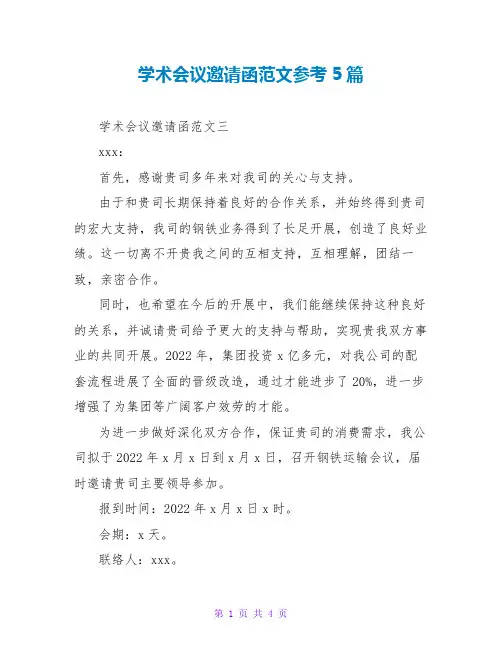 学术会议邀请函范文参考5篇

学术会议邀请函范文三

xxx：

首先，感谢贵司多年来对我司的关心与支持。

由于和贵司长期保持着良好的合作关系，并始终得到贵司的宏大支持，我司的钢铁业务得到了长足开展，创造了良好业绩。这一切离不开贵我之间的互相支持，互相理解，团结一致，亲密合作。

同时，也希望在今后的开展中，我们能继续保持这种良好的关系，并诚请贵司给予更大的支持与帮助，实现贵我双方事业的共同开展。2022年，集团投资x亿多元，对我公司的配套流程进展了全面的晋级改造，通过才能进步了20%，进一步增强了为集团等广阔客户效劳的才能。

为进一步做好深化双方合作，保证贵司的消费需求，我公司拟于2022年x月x日到x月x日，召开钢铁运输会议，届时邀请贵司主要领导参加。

报到时间：2022年x月x日x时。

会期：x天。

联络人：xxx。

第 1 页 共 4 页